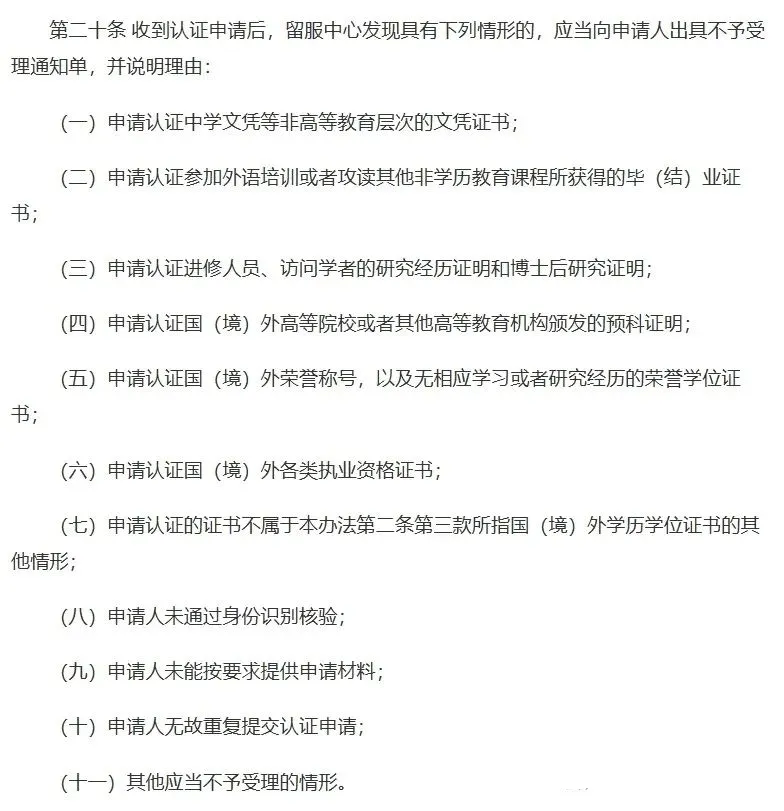 第二十条 收到认证申请后，留服中心发现具有下列情形的，应当向申请人出具不予受理通知单，并说明理由：

（一）申请认证中学文凭等非高等教育层次的文凭证书；

（二）申请认证参加外语培训或者攻读其他非学历教育课程所获得的毕（结）业证书；

（三）申请认证进修人员、访问学者的研究经历证明和博士后研究证明；

（四）申请认证国（境）外高等院校或者其他高等教育机构颁发的预科证明；

（五）申请认证国（境）外荣誉称号，以及无相应学习或者研究经历的荣誉学位证书；

（六）申请认证国（境）外各类执业资格证书；

（七）申请认证的证书不属于本办法第二条第三款所指国（境）外学历学位证书的其他情形；

（八）申请人未通过身份识别核验；

（九）申请人未能按要求提供申请材料；

（十）申请人无故重复提交认证申请；

（十一）其他应当不予受理的情形。